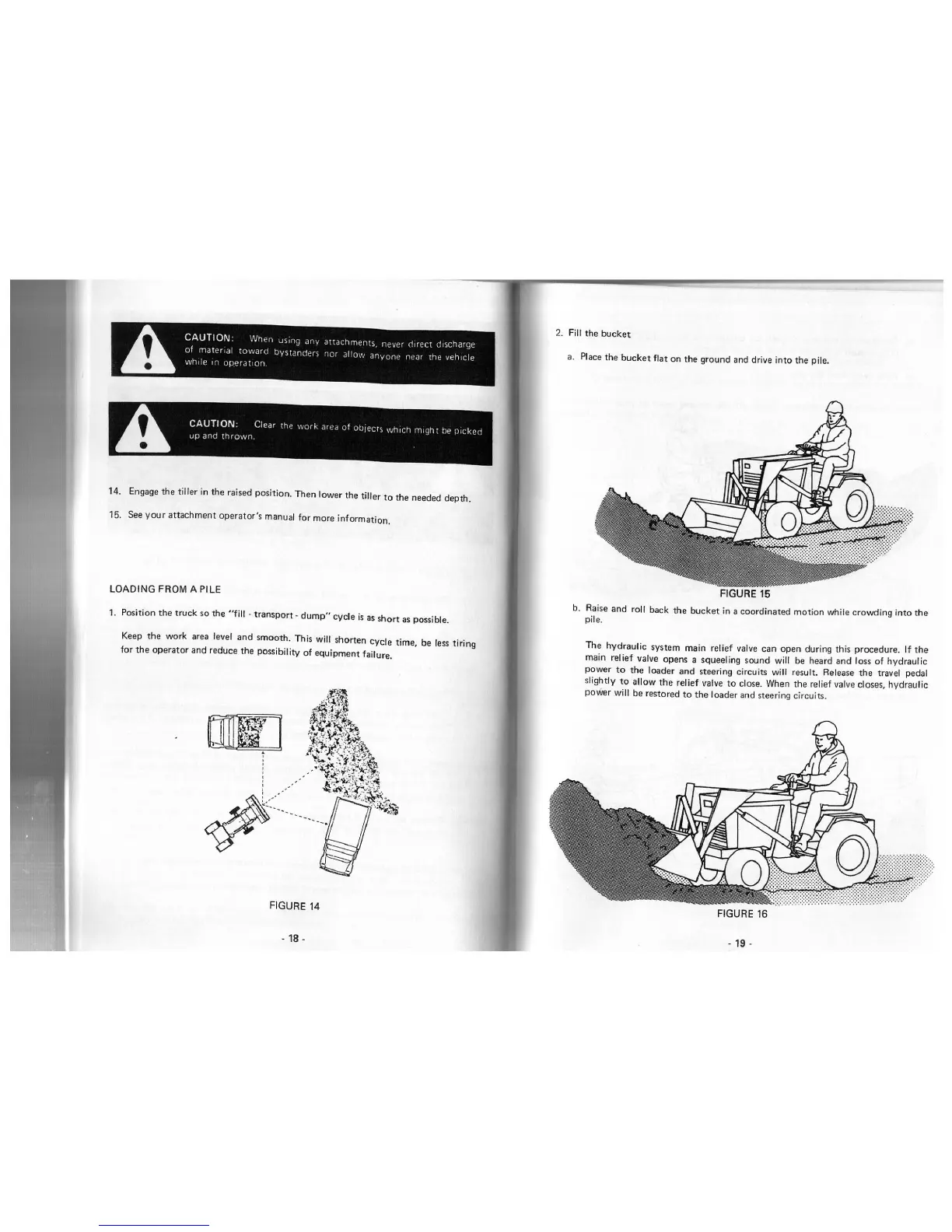 CAUTION: When using any attachments, never direct discharge of material toward bystanders nor allow anyone near the vehicle while in operation.

CAUTION: Clear the work area of objects which might be picked up and thrown.

14. Engage the tiller in the raised position. Then lower the tiller to the needed depth.

15. See your attachment operator's manual for more information.

LOADING FROM A PILE

1. Position the truck so the "fill - transport - dump" cycle is as short as possible.

Keep the work area level and smooth. This will shorten cycle time, be less tiring for the operator and reduce the possibility of equipment failure.

FIGURE 14

- 18 -

2. Fill the bucket

a. Place the bucket flat on the ground and drive into the pile.

FIGURE 15

b. Raise and roll back the bucket in a coordinated motion while crowding into the pile.

The hydraulic system main relief valve can open during this procedure. If the main relief valve opens a squeeling sound will be heard and loss of hydraulic power to the loader and steering circuits will result. Release the travel pedal slightly to allow the relief valve to close. When the relief valve closes, hydraulic power will be restored to the loader and steering circuits.

FIGURE 16

- 19 -